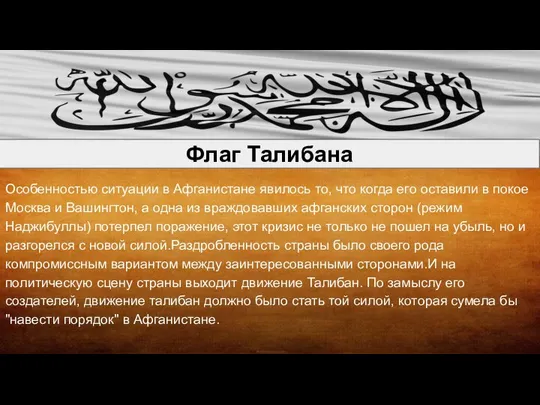 لا إله إلا الله محمد رسول الله

Флаг Талибана

Особенностью ситуации в Афганистане явилось то, что когда его оставили в покое Москва и Вашингтон, а одна из враждовавших афганских сторон (режим Наджибуллы) потерпел поражение, этот кризис не только не пошел на убыль, но и разгорелся с новой силой.Раздробленность страны было своего рода компромиссным вариантом между заинтересованными сторонами.И на политическую сцену страны выходит движение Талибан. По замыслу его создателей, движение талибан должно было стать той силой, которая сумела бы "навести порядок" в Афганистане.